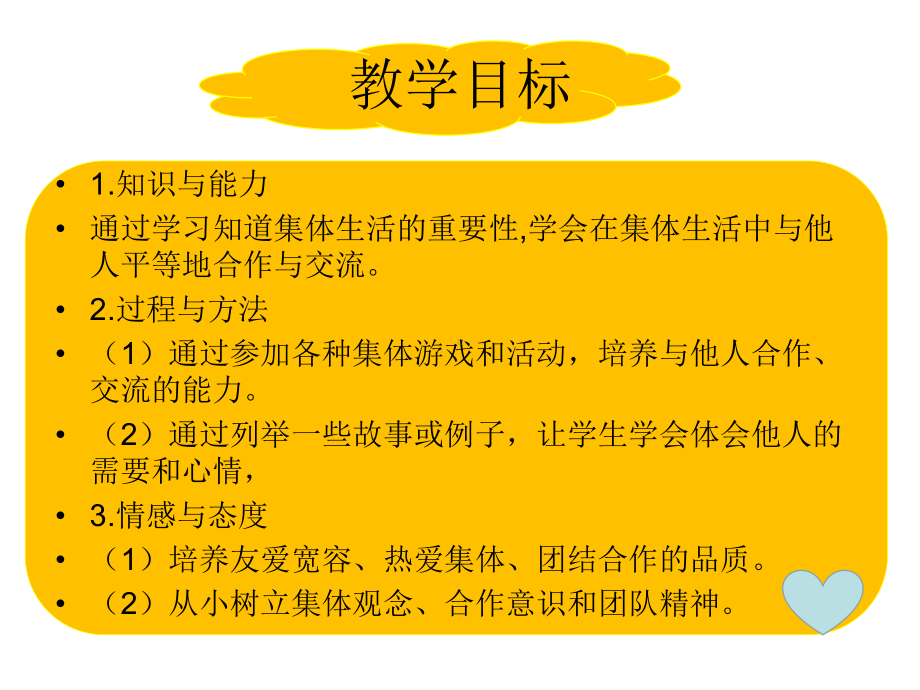 教学目标

• 1.知识与能力
• 通过学习知道集体生活的重要性,学会在集体生活中与他人平等地合作与交流。
• 2.过程与方法
• （1）通过参加各种集体游戏和活动，培养与他人合作、交流的能力。
• （2）通过列举一些故事或例子，让学生学会体会他人的需要和心情，
• 3.情感与态度
• （1）培养友爱宽容、热爱集体、团结合作的品质。
• （2）从小树立集体观念、合作意识和团队精神。